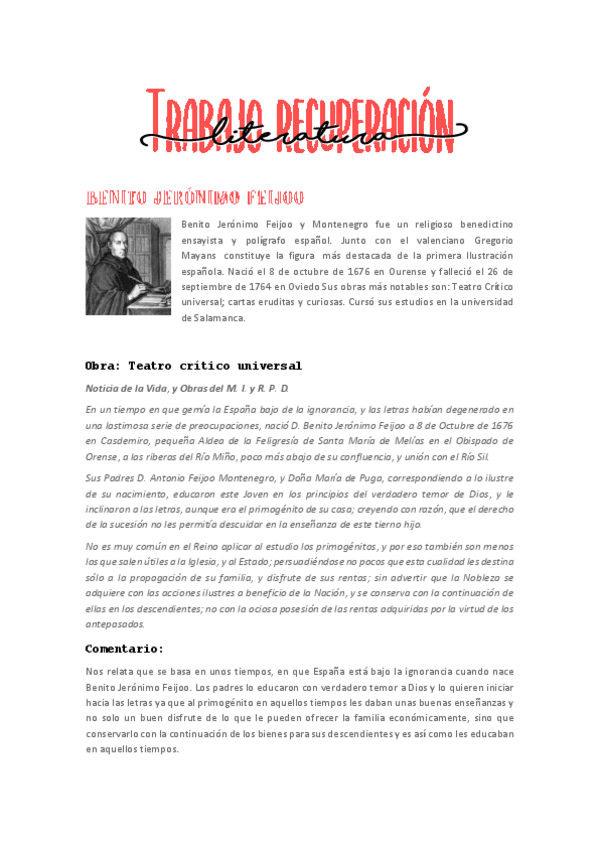 TRABAJO RECUPERACIÓN
literatura

BENITO JERÓNIMO FEIJOO

Benito Jerónimo Feijoo y Montenegro fue un religioso benedictino ensayista y polígrafo español. Junto con el valenciano Gregorio Mayans constituye la figura más destacada de la primera Ilustración española. Nació el 8 de octubre de 1676 en Ourense y falleció el 26 de septiembre de 1764 en Oviedo Sus obras más notables son: Teatro Crítico universal; cartas eruditas y curiosas. Cursó sus estudios en la universidad de Salamanca.

Obra: Teatro critico universal

Noticia de la Vida, y Obras del M. I. y R. P. D.

En un tiempo en que gemía la España bajo de la ignorancia, y las letras habían degenerado en una lastimosa serie de preocupaciones, nació D. Benito Jerónimo Feijoo a 8 de Octubre de 1676 en Casdemiro, pequeña Aldea de la Feligresía de Santa María de Melías en el Obispado de Orense, a las riberas del Río Miño, poco más abajo de su confluencia, y unión con el Río Sil.

Sus Padres D. Antonio Feijoo Montenegro, y Doña María de Puga, correspondiendo a lo ilustre de su nacimiento, educaron este Joven en los principios del verdadero temor de Dios, y le inclinaron a las letras, aunque era el primogénito de su casa; creyendo con razón, que el derecho de la sucesión no les permitía descuidar en la enseñanza de este tierno hijo.

No es muy común en el Reino aplicar al estudio los primogénitos, y por eso también son menos los que salen útiles a la Iglesia, y al Estado; persuadiéndose no pocos que esta cualidad les destina sólo a la propagación de su familia, y disfrute de sus rentas; sin advertir que la Nobleza se adquiere con las acciones ilustres a beneficio de la Nación, y se conserva con la continuación de ellas en los descendientes; no con la ociosa posesión de las rentas adquiridas por la virtud de los antepasados.

Comentario:

Nos relata que se basa en unos tiempos, en que España está bajo la ignorancia cuando nace Benito Jerónimo Feijoo. Los padres lo educaron con verdadero temor a Dios y lo quieren iniciar hacia las letras ya que al primogénito en aquellos tiempos les daban unas buenas enseñanzas y no solo un buen disfrute de lo que le pueden ofrecer la familia económicamente, sino que conservarlo con la continuación de los bienes para sus descendientes y es así como les educaban en aquellos tiempos.